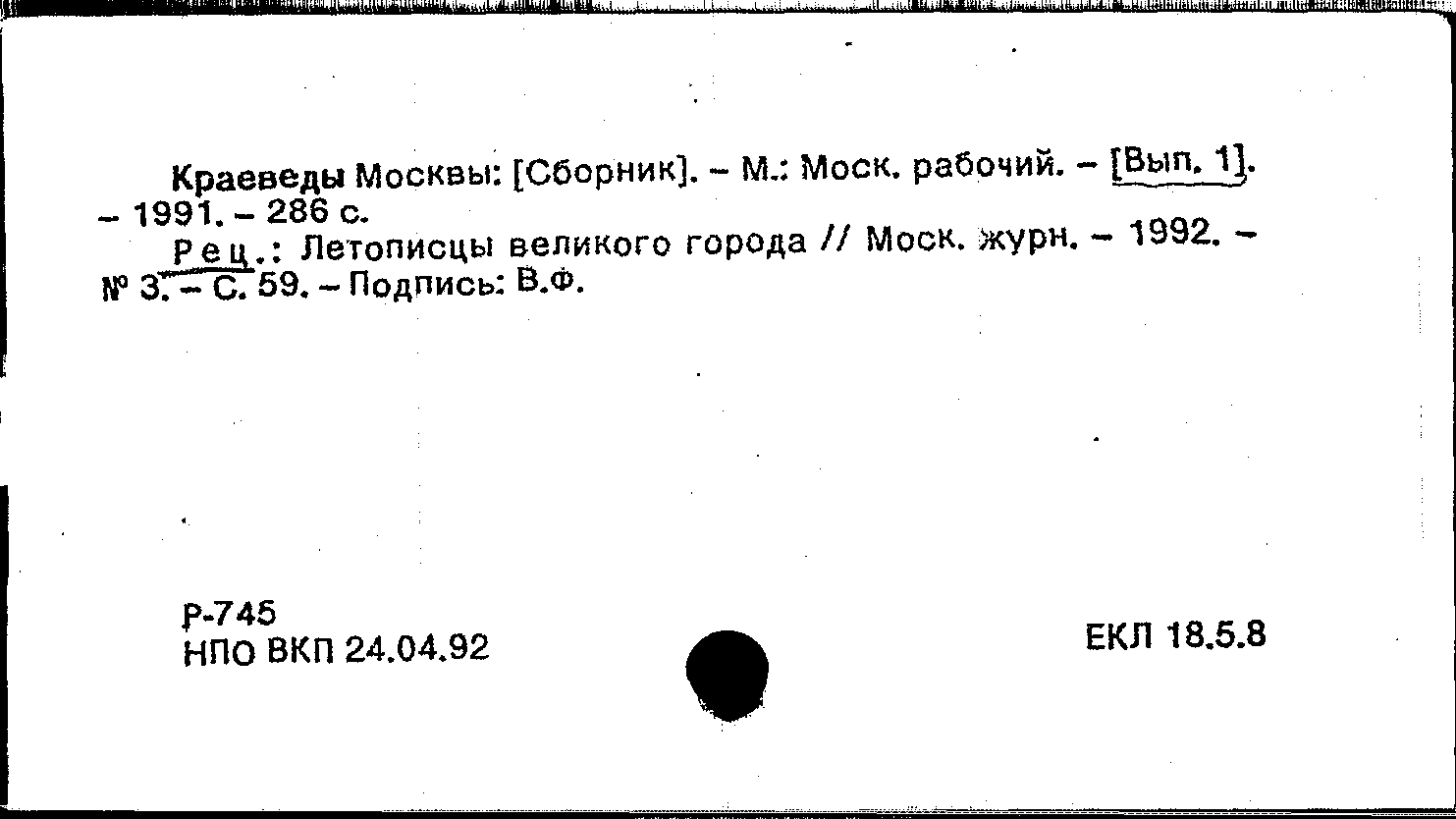 Краеведы Москвы: [Сборник]. - М.: Моск. рабочий. - [Вып. 1]. - 1991. - 286 с.

Рец.: Летописцы великого города // Моск. журн. - 1992. - № 3. - С. 59. - Подпись: В.Ф.

Р-745
НПО ВКП 24.04.92

ЕКЛ 18.5.8